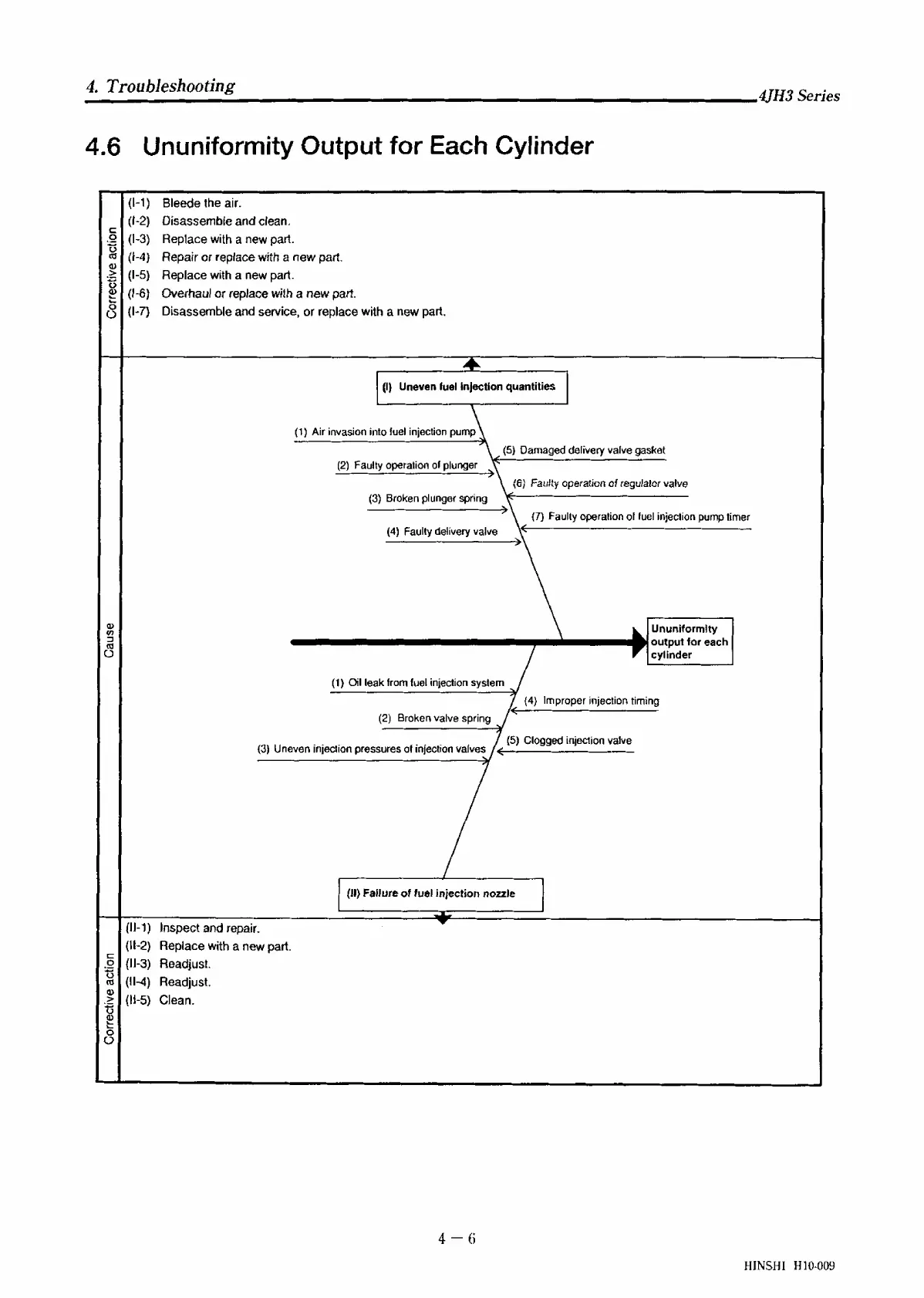 4. Troubleshooting

4JH3 Series

4.6 Ununiformity Output for Each Cylinder

Corrective action

(I-1) Bleede the air.
(I-2) Disassemble and clean.
(I-3) Replace with a new part.
(I-4) Repair or replace with a new part.
(I-5) Replace with a new part.
(I-6) Overhaul or replace with a new part.
(I-7) Disassemble and service, or replace with a new part.

Cause

(I) Uneven fuel injection quantities

(1) Air invasion into fuel injection pump
(2) Faulty operation of plunger
(3) Broken plunger spring
(4) Faulty delivery valve
(5) Damaged delivery valve gasket
(6) Faulty operation of regulator valve
(7) Faulty operation of fuel injection pump timer

Ununiformity output for each cylinder

(1) Oil leak from fuel injection system
(2) Broken valve spring
(3) Uneven injection pressures of injection valves
(4) Improper injection timing
(5) Clogged injection valve

(II) Failure of fuel injection nozzle

Corrective action

(II-1) Inspect and repair.
(II-2) Replace with a new part.
(II-3) Readjust.
(II-4) Readjust.
(II-5) Clean.

4 — 6

HINSHI H10-009